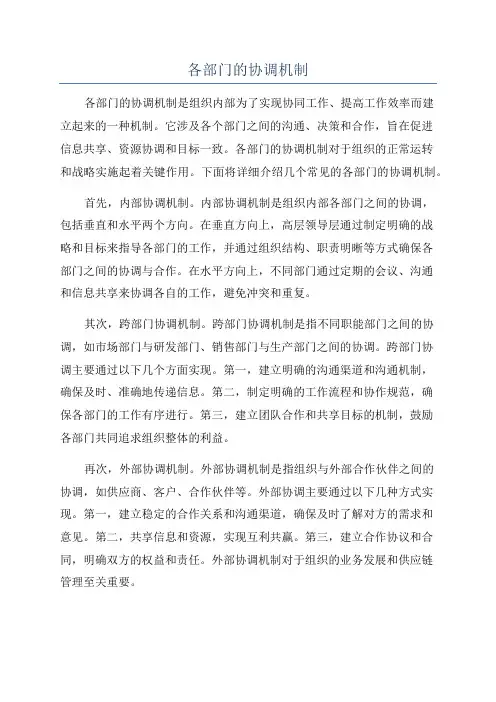 各部门的协调机制

各部门的协调机制是组织内部为了实现协同工作、提高工作效率而建立起来的一种机制。它涉及各个部门之间的沟通、决策和合作，旨在促进信息共享、资源协调和目标一致。各部门的协调机制对于组织的正常运转和战略实施起着关键作用。下面将详细介绍几个常见的各部门的协调机制。

首先，内部协调机制。内部协调机制是组织内部各部门之间的协调，包括垂直和水平两个方向。在垂直方向上，高层领导层通过制定明确的战略和目标来指导各部门的工作，并通过组织结构、职责明晰等方式确保各部门之间的协调与合作。在水平方向上，不同部门通过定期的会议、沟通和信息共享来协调各自的工作，避免冲突和重复。

其次，跨部门协调机制。跨部门协调机制是指不同职能部门之间的协调，如市场部门与研发部门、销售部门与生产部门之间的协调。跨部门协调主要通过以下几个方面实现。第一，建立明确的沟通渠道和沟通机制，确保及时、准确地传递信息。第二，制定明确的工作流程和协作规范，确保各部门的工作有序进行。第三，建立团队合作和共享目标的机制，鼓励各部门共同追求组织整体的利益。

再次，外部协调机制。外部协调机制是指组织与外部合作伙伴之间的协调，如供应商、客户、合作伙伴等。外部协调主要通过以下几种方式实现。第一，建立稳定的合作关系和沟通渠道，确保及时了解对方的需求和意见。第二，共享信息和资源，实现互利共赢。第三，建立合作协议和合同，明确双方的权益和责任。外部协调机制对于组织的业务发展和供应链管理至关重要。